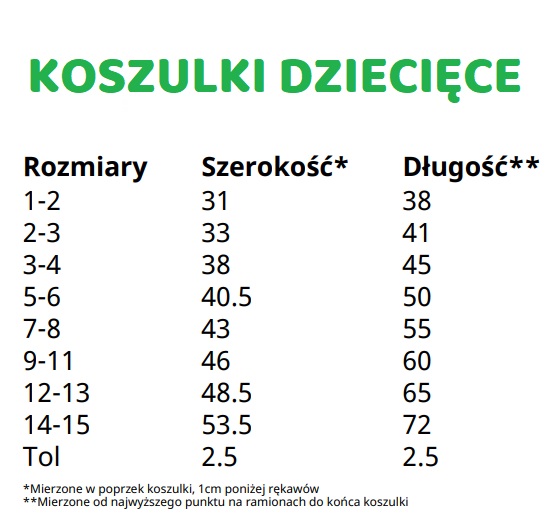 KOSZULKI DZIECIĘCE

| Rozmiary | Szerokość* | Długość** |
|---|---|---|
| 1-2 | 31 | 38 |
| 2-3 | 33 | 41 |
| 3-4 | 38 | 45 |
| 5-6 | 40.5 | 50 |
| 7-8 | 43 | 55 |
| 9-11 | 46 | 60 |
| 12-13 | 48.5 | 65 |
| 14-15 | 53.5 | 72 |
| Tol | 2.5 | 2.5 |

*Mierzone w poprzek koszulki, 1cm poniżej rękawów
**Mierzone od najwyższego punktu na ramionach do końca koszulki